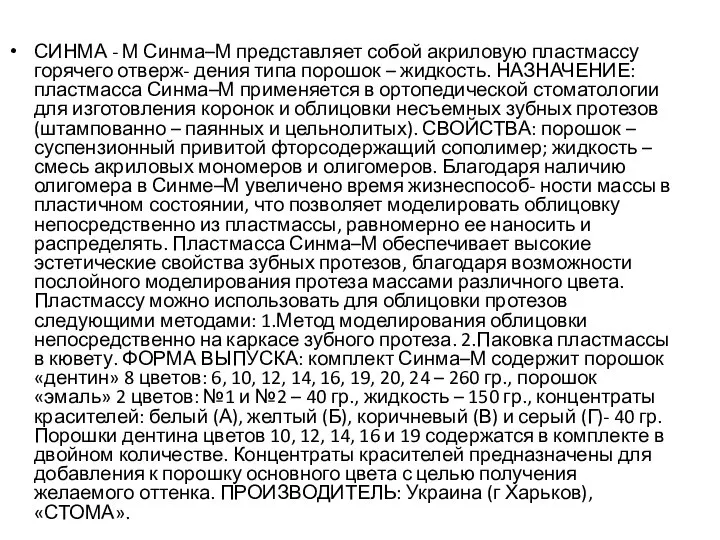 • СИНМА - М Синма–М представляет собой акриловую пластмассу горячего отверж- дения типа порошок – жидкость. НАЗНАЧЕНИЕ: пластмасса Синма–М применяется в ортопедической стоматологии для изготовления коронок и облицовки несъемных зубных протезов (штампованно – паянных и цельнолитых). СВОЙСТВА: порошок – суспензионный привитой фторсодержащий сополимер; жидкость – смесь акриловых мономеров и олигомеров. Благодаря наличию олигомера в Синме–М увеличено время жизнеспособ- ности массы в пластичном состоянии, что позволяет моделировать облицовку непосредственно из пластмассы, равномерно ее наносить и распределять. Пластмасса Синма–М обеспечивает высокие эстетические свойства зубных протезов, благодаря возможности послойного моделирования протеза массами различного цвета. Пластмассу можно использовать для облицовки протезов следующими методами: 1.Метод моделирования облицовки непосредственно на каркасе зубного протеза. 2.Паковка пластмассы в кювету. ФОРМА ВЫПУСКА: комплект Синма–М содержит порошок «дентин» 8 цветов: 6, 10, 12, 14, 16, 19, 20, 24 – 260 гр., порошок «эмаль» 2 цветов: №1 и №2 – 40 гр., жидкость – 150 гр., концентраты красителей: белый (А), желтый (Б), коричневый (В) и серый (Г)- 40 гр. Порошки дентина цветов 10, 12, 14, 16 и 19 содержатся в комплекте в двойном количестве. Концентраты красителей предназначены для добавления к порошку основного цвета с целью получения желаемого оттенка. ПРОИЗВОДИТЕЛЬ: Украина (г Харьков), «СТОМА».